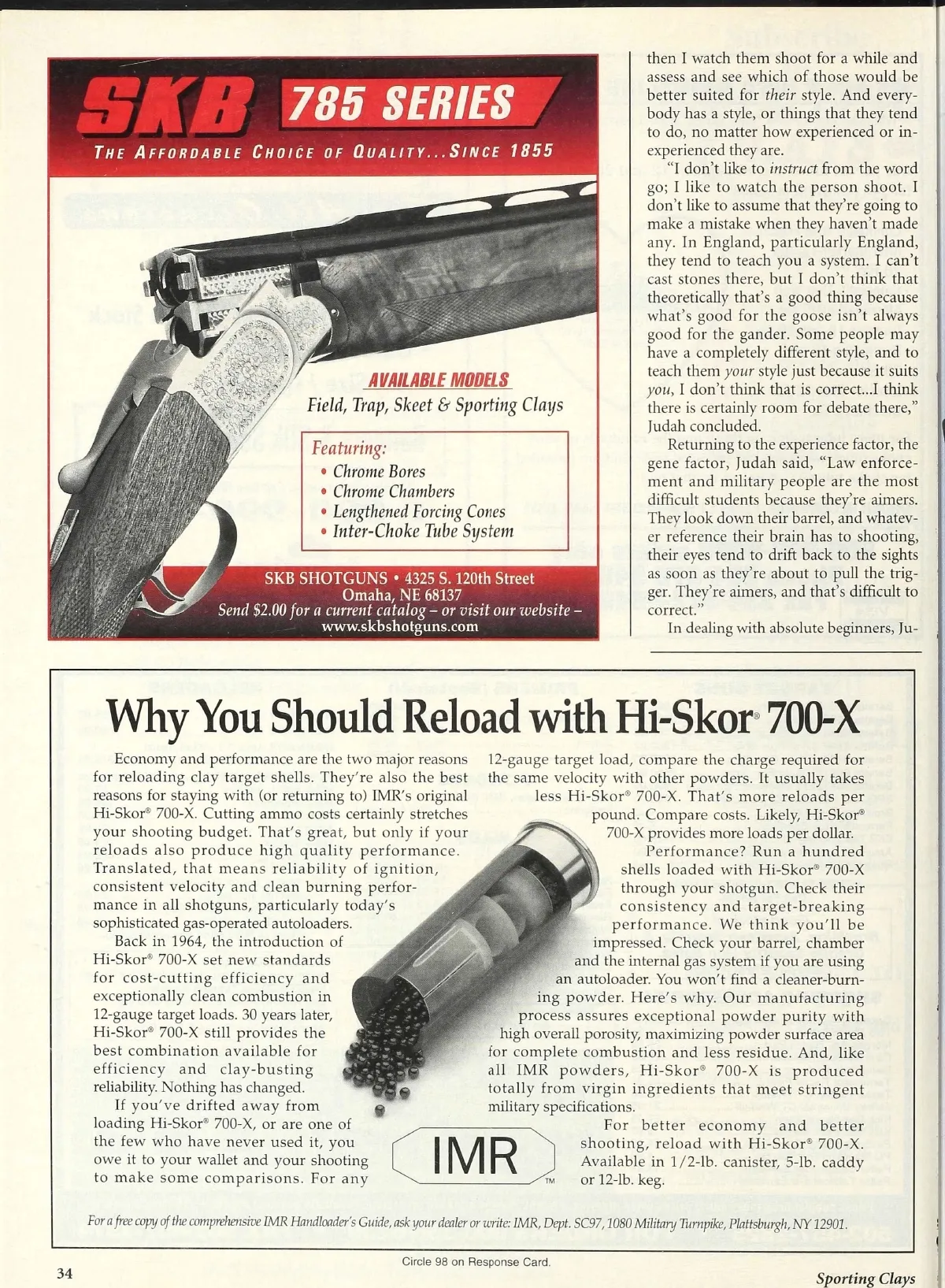 SKB 785 SERIES

THE AFFORDABLE CHOICE OF QUALITY...SINCE 1855

AVAILABLE MODELS
Field, Trap, Skeet & Sporting Clays

Featuring:
• Chrome Bores
• Chrome Chambers
• Lengthened Forcing Cones
• Inter-Choke Tube System

SKB SHOTGUNS • 4325 S. 120th Street
Omaha, NE 68137
Send $2.00 for a current catalog – or visit our website –
www.skbshotguns.com

then I watch them shoot for a while and assess and see which of those would be better suited for their style. And everybody has a style, or things that they tend to do, no matter how experienced or inexperienced they are.

"I don't like to instruct from the word go; I like to watch the person shoot. I don't like to assume that they're going to make a mistake when they haven't made any. In England, particularly England, they tend to teach you a system. I can't cast stones there, but I don't think that theoretically that's a good thing because what's good for the goose isn't always good for the gander. Some people may have a completely different style, and to teach them your style just because it suits you, I don't think that is correct...I think there is certainly room for debate there," Judah concluded.

Returning to the experience factor, the gene factor, Judah said, "Law enforcement and military people are the most difficult students because they're aimers. They look down their barrel, and whatever reference their brain has to shooting, their eyes tend to drift back to the sights as soon as they're about to pull the trigger. They're aimers, and that's difficult to correct."

In dealing with absolute beginners, Ju-

Why You Should Reload with Hi-Skor® 700-X

Economy and performance are the two major reasons for reloading clay target shells. They're also the best reasons for staying with (or returning to) IMR's original Hi-Skor® 700-X. Cutting ammo costs certainly stretches your shooting budget. That's great, but only if your reloads also produce high quality performance. Translated, that means reliability of ignition, consistent velocity and clean burning performance in all shotguns, particularly today's sophisticated gas-operated autoloaders.

Back in 1964, the introduction of Hi-Skor® 700-X set new standards for cost-cutting efficiency and exceptionally clean combustion in 12-gauge target loads. 30 years later, Hi-Skor® 700-X still provides the best combination available for efficiency and clay-busting reliability. Nothing has changed.

If you've drifted away from loading Hi-Skor® 700-X, or are one of the few who have never used it, you owe it to your wallet and your shooting to make some comparisons. For any 12-gauge target load, compare the charge required for the same velocity with other powders. It usually takes less Hi-Skor® 700-X. That's more reloads per pound. Compare costs. Likely, Hi-Skor® 700-X provides more loads per dollar.

Performance? Run a hundred shells loaded with Hi-Skor® 700-X through your shotgun. Check their consistency and target-breaking performance. We think you'll be impressed. Check your barrel, chamber and the internal gas system if you are using an autoloader. You won't find a cleaner-burning powder. Here's why. Our manufacturing process assures exceptional powder purity with high overall porosity, maximizing powder surface area for complete combustion and less residue. And, like all IMR powders, Hi-Skor® 700-X is produced totally from virgin ingredients that meet stringent military specifications.

For better economy and better shooting, reload with Hi-Skor® 700-X. Available in 1/2-lb. canister, 5-lb. caddy or 12-lb. keg.

IMR TM

For a free copy of the comprehensive IMR Handloader's Guide, ask your dealer or write: IMR, Dept. SC97, 1080 Military Turnpike, Plattsburgh, NY 12901.

Circle 98 on Response Card.

34

Sporting Clays